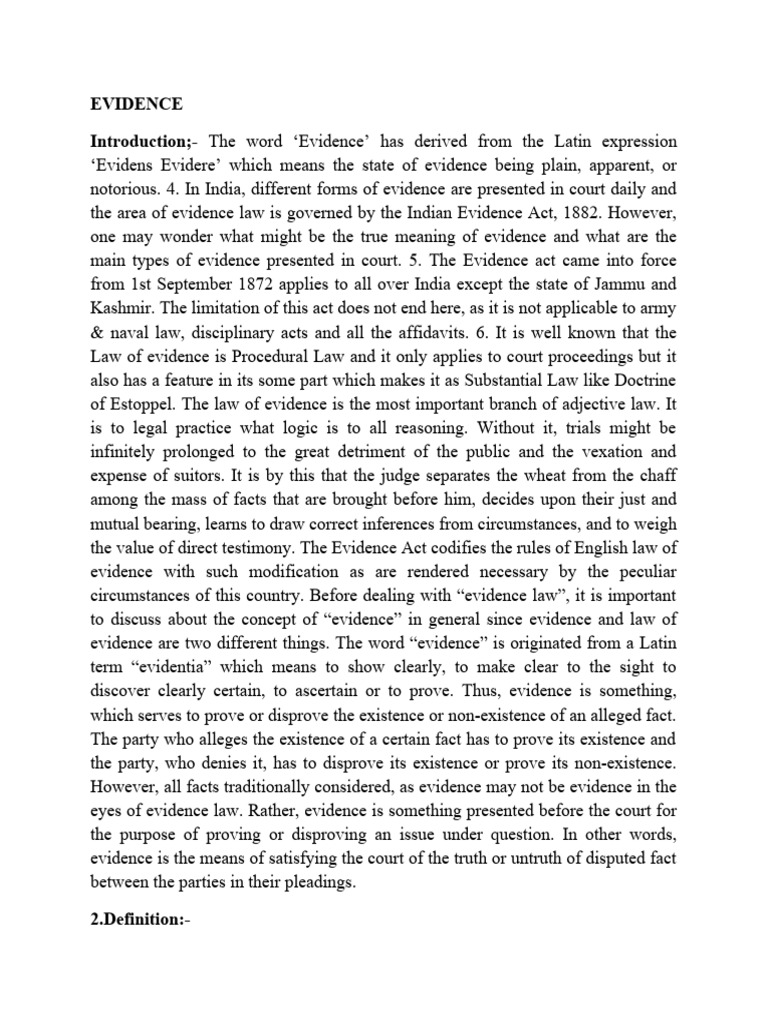 EVIDENCE

Introduction;- The word ‘Evidence’ has derived from the Latin expression ‘Evidens Evidere’ which means the state of evidence being plain, apparent, or notorious. 4. In India, different forms of evidence are presented in court daily and the area of evidence law is governed by the Indian Evidence Act, 1882. However, one may wonder what might be the true meaning of evidence and what are the main types of evidence presented in court. 5. The Evidence act came into force from 1st September 1872 applies to all over India except the state of Jammu and Kashmir. The limitation of this act does not end here, as it is not applicable to army & naval law, disciplinary acts and all the affidavits. 6. It is well known that the Law of evidence is Procedural Law and it only applies to court proceedings but it also has a feature in its some part which makes it as Substantial Law like Doctrine of Estoppel. The law of evidence is the most important branch of adjective law. It is to legal practice what logic is to all reasoning. Without it, trials might be infinitely prolonged to the great detriment of the public and the vexation and expense of suitors. It is by this that the judge separates the wheat from the chaff among the mass of facts that are brought before him, decides upon their just and mutual bearing, learns to draw correct inferences from circumstances, and to weigh the value of direct testimony. The Evidence Act codifies the rules of English law of evidence with such modification as are rendered necessary by the peculiar circumstances of this country. Before dealing with “evidence law”, it is important to discuss about the concept of “evidence” in general since evidence and law of evidence are two different things. The word “evidence” is originated from a Latin term “evidentia” which means to show clearly, to make clear to the sight to discover clearly certain, to ascertain or to prove. Thus, evidence is something, which serves to prove or disprove the existence or non-existence of an alleged fact. The party who alleges the existence of a certain fact has to prove its existence and the party, who denies it, has to disprove its existence or prove its non-existence. However, all facts traditionally considered, as evidence may not be evidence in the eyes of evidence law. Rather, evidence is something presented before the court for the purpose of proving or disproving an issue under question. In other words, evidence is the means of satisfying the court of the truth or untruth of disputed fact between the parties in their pleadings.

2.Definition:-